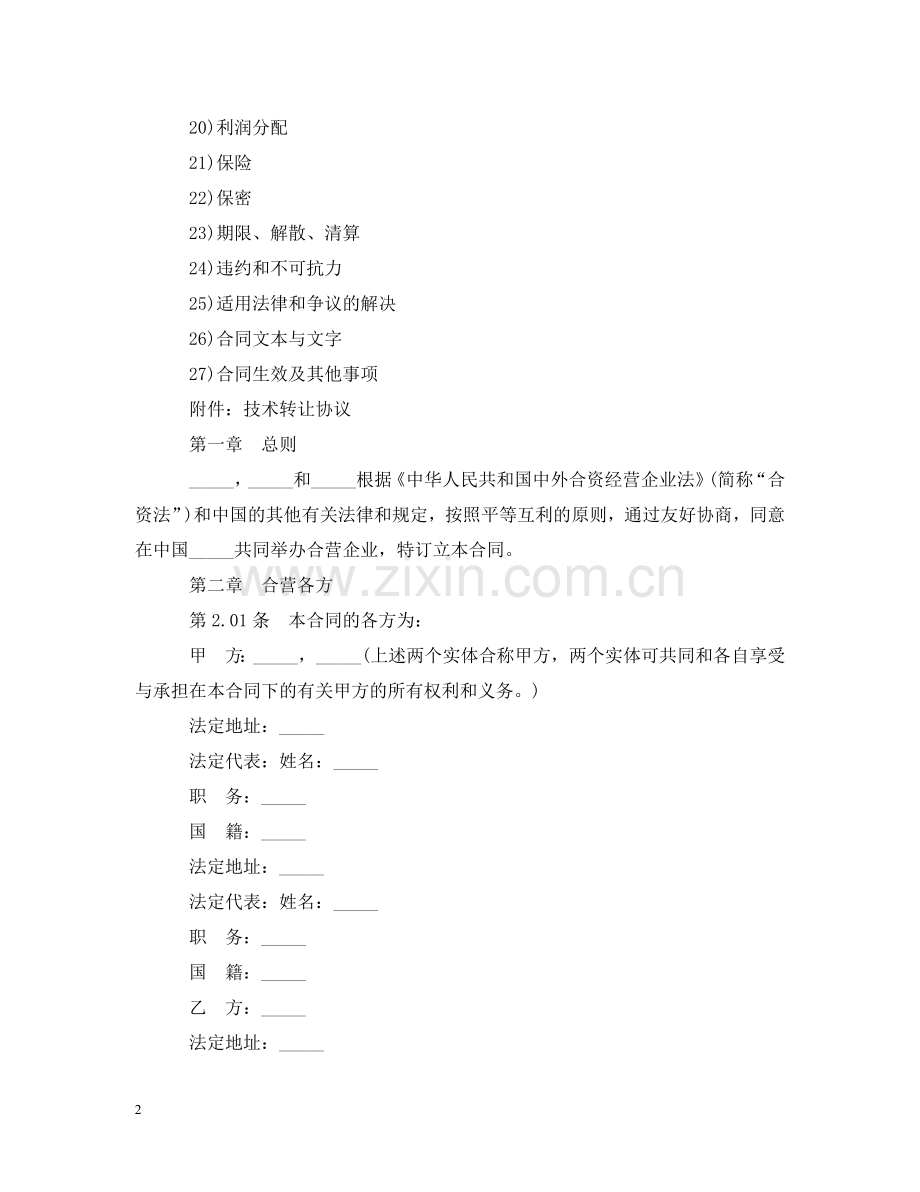 20)利润分配

21)保险

22)保密

23)期限、解散、清算

24)违约和不可抗力

25)适用法律和争议的解决

26)合同文本与文字

27)合同生效及其他事项

附件：技术转让协议

第一章 总则

____，____和____根据《中华人民共和国中外合资经营企业法》(简称“合资法”)和中国的其他有关法律和规定，按照平等互利的原则，通过友好协商，同意在中国____共同举办合营企业，特订立本合同。

第二章 合营各方

第2.01条 本合同的各方为：

甲 方：____，____(上述两个实体合称甲方，两个实体可共同和各自享受与承担在本合同下的有关甲方的所有权利和义务。)

法定地址：____

法定代表：姓名：____

职 务：____

国 籍：____

法定地址：____

法定代表：姓名：____

职 务：____

国 籍：____

乙 方：____

法定地址：____

2

www.zixin.com.cn